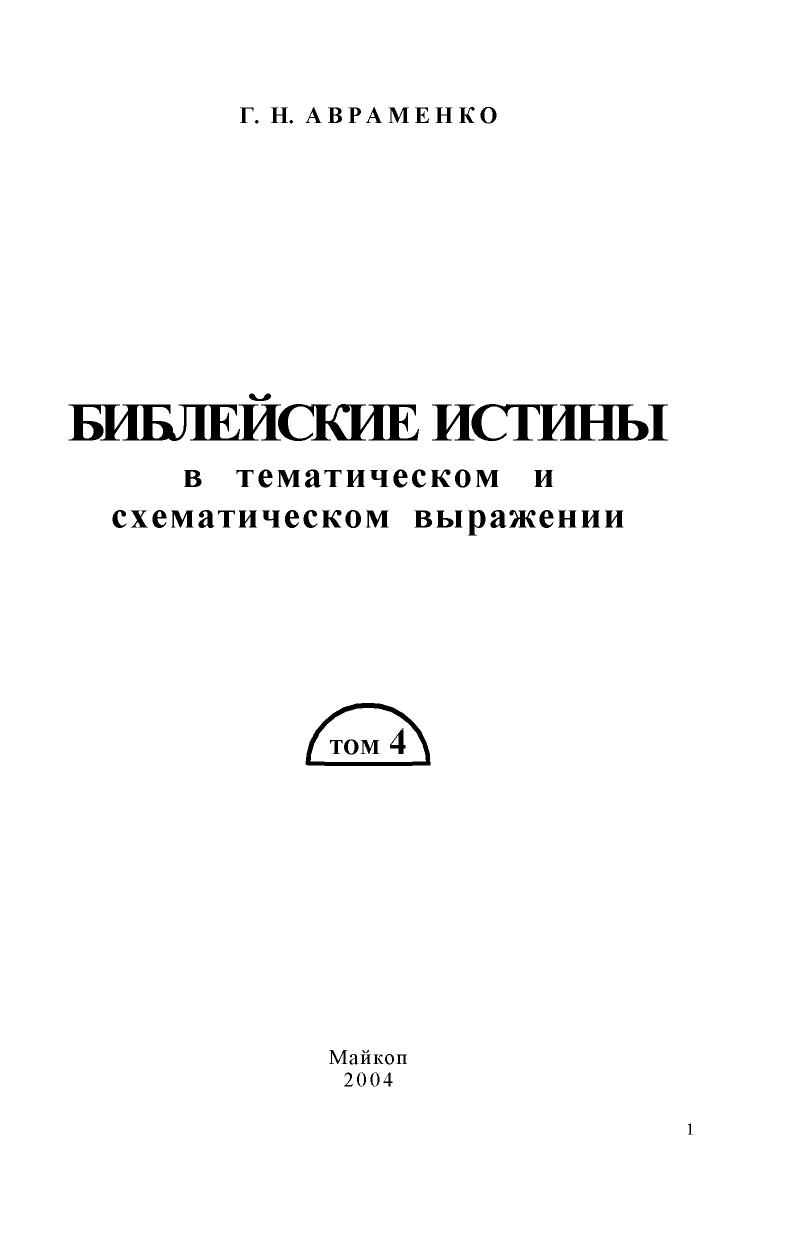 Г. Н. АВРАМЕНКО

БИБЛЕЙСКИЕ ИСТИНЫ
в тематическом и схематическом выражении

том 4

Майкоп
2004

1